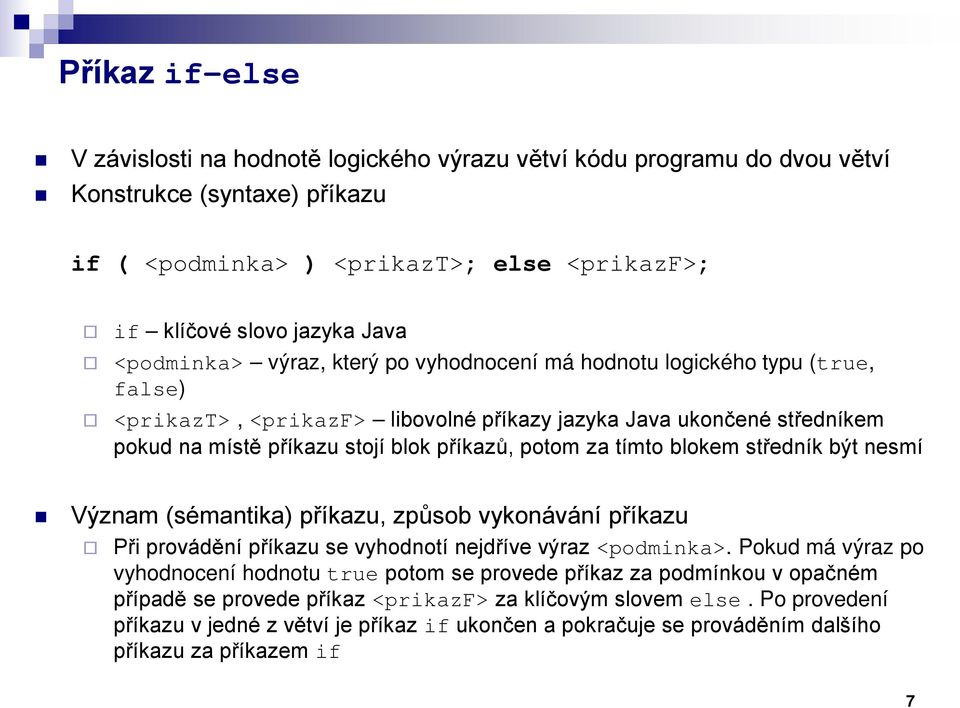 Příkaz if-else

V závislosti na hodnotě logického výrazu větví kódu programu do dvou větví

Konstrukce (syntaxe) příkazu

if ( <podminka> ) <prikazT>; else <prikazF>;

if – klíčové slovo jazyka Java

<podminka> – výraz, který po vyhodnocení má hodnotu logického typu (true, false)

<prikazT> , <prikazF> – libovolné příkazy jazyka Java ukončené středníkem pokud na místě příkazu stojí blok příkazů, potom za tímto blokem středník být nesmí

Význam (sémantika) příkazu, způsob vykonávání příkazu

Při provádění příkazu se vyhodnotí nejdříve výraz <podminka>. Pokud má výraz po vyhodnocení hodnotu true potom se provede příkaz za podmínkou v opačném případě se provede příkaz <prikazF> za klíčovým slovem else . Po provedení příkazu v jedné z větví je příkaz if ukončen a pokračuje se prováděním dalšího příkazu za příkazem if

7